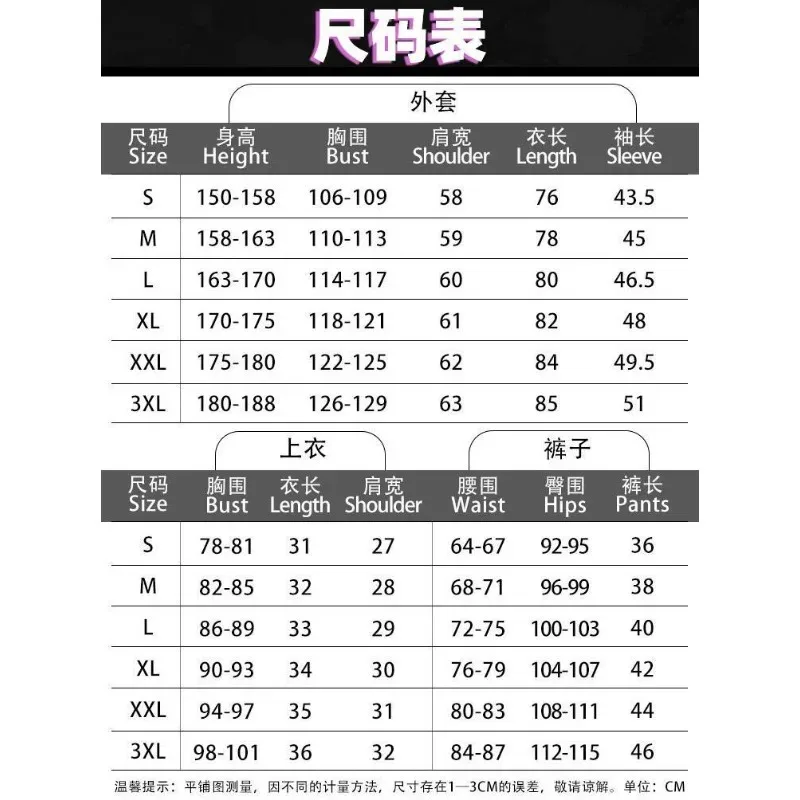 尺码表

外套

| 尺码 Size | 身高 Height | 胸围 Bust | 肩宽 Shoulder | 衣长 Length | 袖长 Sleeve |
|---|---|---|---|---|---|
| S | 150-158 | 106-109 | 58 | 76 | 43.5 |
| M | 158-163 | 110-113 | 59 | 78 | 45 |
| L | 163-170 | 114-117 | 60 | 80 | 46.5 |
| XL | 170-175 | 118-121 | 61 | 82 | 48 |
| XXL | 175-180 | 122-125 | 62 | 84 | 49.5 |
| 3XL | 180-188 | 126-129 | 63 | 85 | 51 |

上衣 裤子

| 尺码 Size | 胸围 Bust | 衣长 Length | 肩宽 Shoulder | 腰围 Waist | 臀围 Hips | 裤长 Pants |
|---|---|---|---|---|---|---|
| S | 78-81 | 31 | 27 | 64-67 | 92-95 | 36 |
| M | 82-85 | 32 | 28 | 68-71 | 96-99 | 38 |
| L | 86-89 | 33 | 29 | 72-75 | 100-103 | 40 |
| XL | 90-93 | 34 | 30 | 76-79 | 104-107 | 42 |
| XXL | 94-97 | 35 | 31 | 80-83 | 108-111 | 44 |
| 3XL | 98-101 | 36 | 32 | 84-87 | 112-115 | 46 |

温馨提示：平铺图测量，因不同的计量方法，尺寸存在1—3CM的误差，敬请谅解。单位：CM